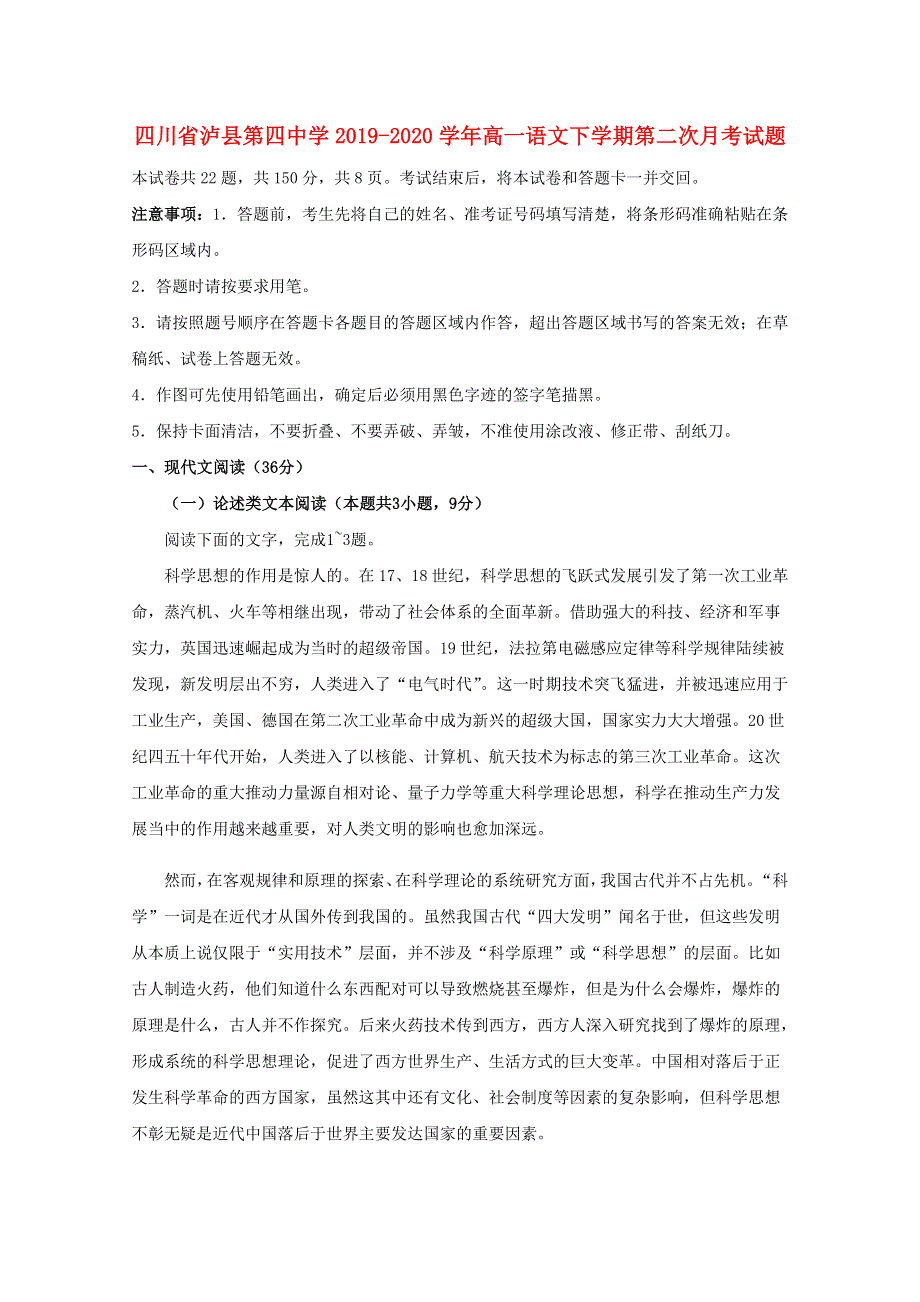 四川省泸县第四中学 2019-2020 学年高一语文下学期第二次月考试题

本试卷共 22 题，共 150 分，共 8 页。考试结束后，将本试卷和答题卡一并交回。

注意事项：1．答题前，考生先将自己的姓名、准考证号码填写清楚，将条形码准确粘贴在条形码区域内。

2．答题时请按要求用笔。

3．请按照题号顺序在答题卡各题目的答题区域内作答，超出答题区域书写的答案无效；在草稿纸、试卷上答题无效。

4．作图可先使用铅笔画出，确定后必须用黑色字迹的签字笔描黑。

5．保持卡面清洁，不要折叠、不要弄破、弄皱，不准使用涂改液、修正带、刮纸刀。

一、现代文阅读（36分）

（一）论述类文本阅读（本题共3小题，9分）

阅读下面的文字，完成1~3题。

科学思想的作用是惊人的。在 17、18 世纪，科学思想的飞跃式发展引发了第一次工业革命，蒸汽机、火车等相继出现，带动了社会体系的全面革新。借助强大的科技、经济和军事实力，英国迅速崛起成为当时的超级帝国。19 世纪，法拉第电磁感应定律等科学规律陆续被发现，新发明层出不穷，人类进入了“电气时代”。这一时期技术突飞猛进，并被迅速应用于工业生产，美国、德国在第二次工业革命中成为新兴的超级大国，国家实力大大增强。20 世纪四五十年代开始，人类进入了以核能、计算机、航天技术为标志的第三次工业革命。这次工业革命的重大推动力量源自相对论、量子力学等重大科学理论思想，科学在推动生产力发展当中的作用越来越重要，对人类文明的影响也愈加深远。

然而，在客观规律和原理的探索、在科学理论的系统研究方面，我国古代并不占先机。“科学”一词是在近代才从国外传到我国的。虽然我国古代“四大发明”闻名于世，但这些发明从本质上说仅限于“实用技术”层面，并不涉及“科学原理”或“科学思想”的层面。比如古人制造火药，他们知道什么东西配对可以导致燃烧甚至爆炸，但是为什么会爆炸，爆炸的原理是什么，古人并不作探究。后来火药技术传到西方，西方人深入研究找到了爆炸的原理，形成系统的科学思想理论，促进了西方世界生产、生活方式的巨大变革。中国相对落后于正发生科学革命的西方国家，虽然这其中还有文化、社会制度等因素的复杂影响，但科学思想不彰无疑是近代中国落后于世界主要发达国家的重要因素。